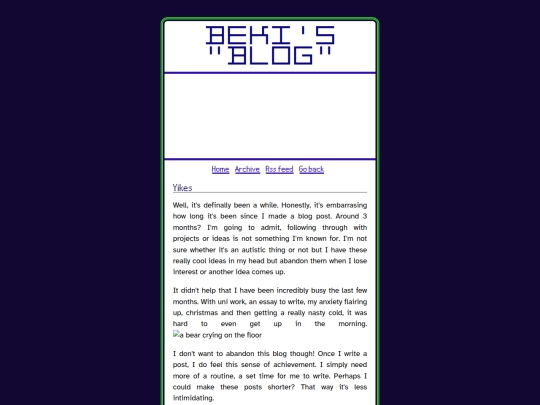 BEKI'S "BLOG"

Home Archive Rss feed Go back

Yikes

Well, it's definally been a while. Honestly, it's embarrasing how long it's been since I made a blog post. Around 3 months? I'm going to admit, following through with projects or ideas is not something I'm known for. I'm not sure whether it's an autistic thing or not but I have these really cool ideas in my head but abandon them when I lose interest or another idea comes up.

It didn't help that I have been incredibly busy the last few months. With uni work, an essay to write, my anxiety flairing up, christmas and then getting a really nasty cold, it was hard to even get up in the morning. a bear crying on the floor

I don't want to abandon this blog though! Once I write a post, I do feel this sense of achievement. I simply need more of a routine, a set time for me to write. Perhaps I could make these posts shorter? That way it's less intimidating.